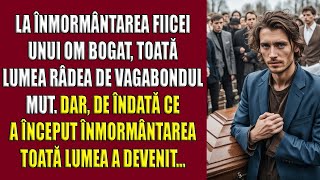 LA ÎNMORMÂNTAREA FIICEI UNUI OM BOGAT, TOATĂ LUMEA RÂDEA DE VAGABONDUL MUT. DAR, DE ÎNDATĂ CE A ÎNCEPUT ÎNMORMÂNTAREA TOATĂ LUMEA A DEVENIT...